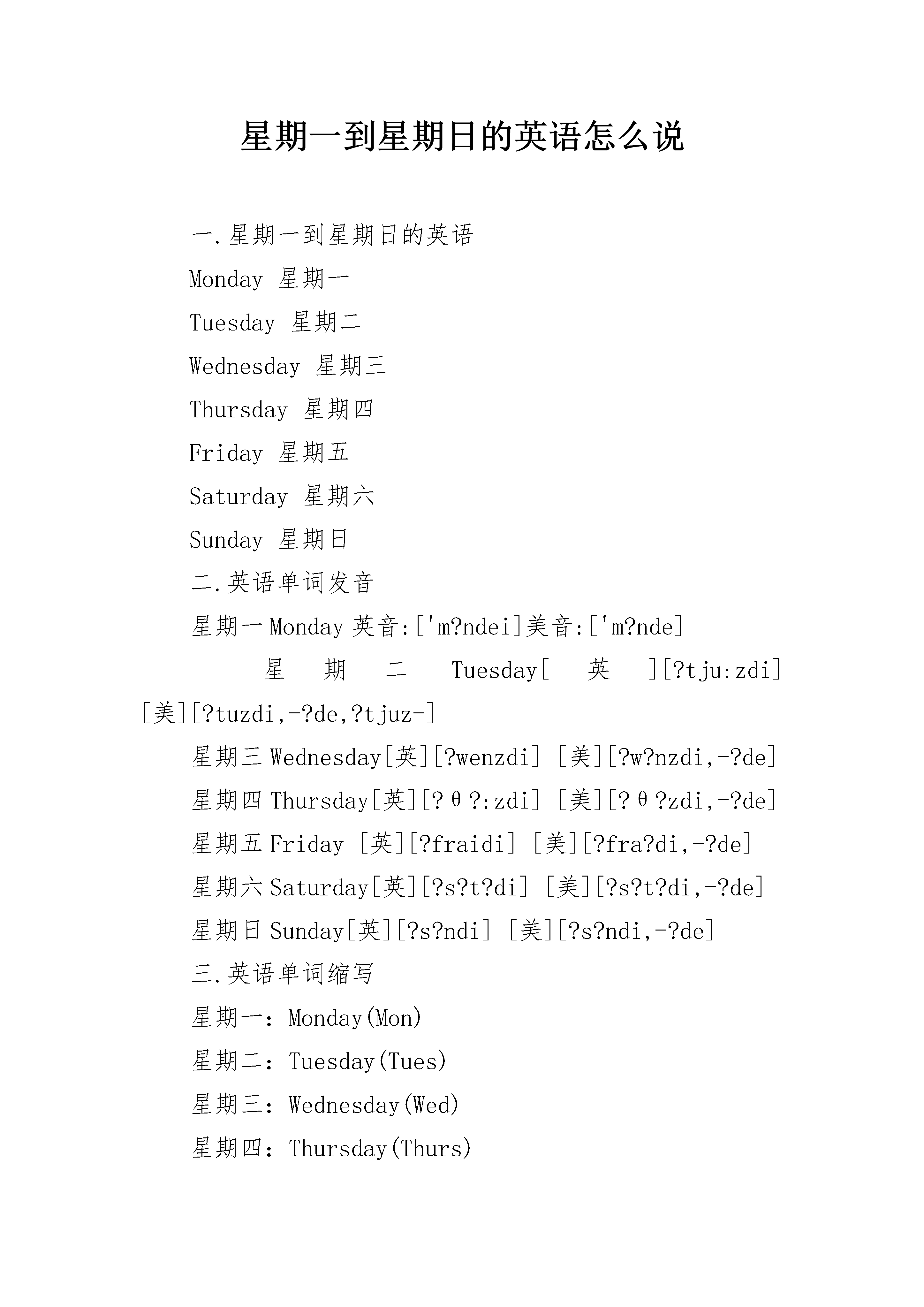 星期一到星期日的英语怎么说

一.星期一到星期日的英语

Monday 星期一

Tuesday 星期二

Wednesday 星期三

Thursday 星期四

Friday 星期五

Saturday 星期六

Sunday 星期日

二.英语单词发音

星期一 Monday 英音:['m?ndei]美音:['m?nde]

星期二 Tuesday[英][?tju:zdi] [美][?tuzdi,-?de,?tjuz-]

星期三 Wednesday[英][?wenzdi] [美][?w?nzdi,-?de]

星期四 Thursday[英][?θ?:zdi] [美][?θ?zdi,-?de]

星期五 Friday [英][?fraidi] [美][?fra?di,-?de]

星期六 Saturday[英][?s?t?di] [美][?s?t?di,-?de]

星期日 Sunday[英][?s?ndi] [美][?s?ndi,-?de]

三.英语单词缩写

星期一：Monday(Mon)

星期二：Tuesday(Tues)

星期三：Wednesday(Wed)

星期四：Thursday(Thurs)